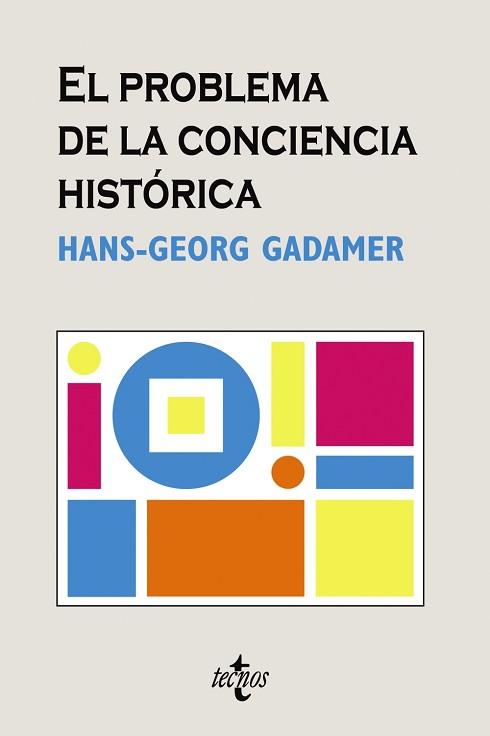 EL PROBLEMA DE LA CONCIENCIA HISTÓRICA

HANS-GEORG GADAMER

tecnos